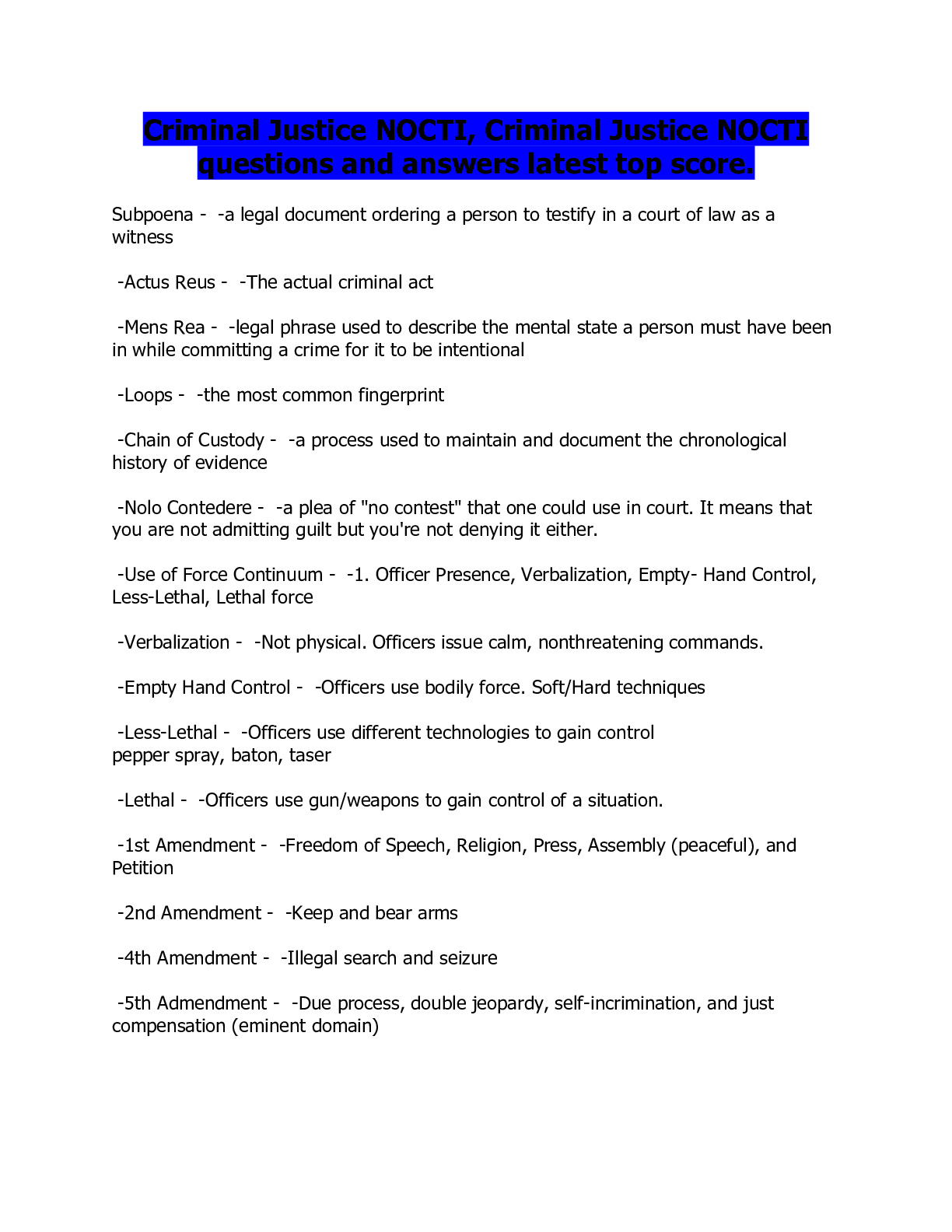 Criminal Justice NOCTI, Criminal Justice NOCTI questions and answers latest top score.

Subpoena - -a legal document ordering a person to testify in a court of law as a witness

-Actus Reus - -The actual criminal act

-Mens Rea - -legal phrase used to describe the mental state a person must have been in while committing a crime for it to be intentional

-Loops - -the most common fingerprint

-Chain of Custody - -a process used to maintain and document the chronological history of evidence

-Nolo Contedere - -a plea of "no contest" that one could use in court. It means that you are not admitting guilt but you're not denying it either.

-Use of Force Continuum - -1. Officer Presence, Verbalization, Empty- Hand Control, Less-Lethal, Lethal force

-Verbalization - -Not physical. Officers issue calm, nonthreatening commands.

-Empty Hand Control - -Officers use bodily force. Soft/Hard techniques

-Less-Lethal - -Officers use different technologies to gain control
pepper spray, baton, taser

-Lethal - -Officers use gun/weapons to gain control of a situation.

-1st Amendment - -Freedom of Speech, Religion, Press, Assembly (peaceful), and Petition

-2nd Amendment - -Keep and bear arms

-4th Amendment - -Illegal search and seizure

-5th Admendment - -Due process, double jeopardy, self-incrimination, and just compensation (eminent domain)